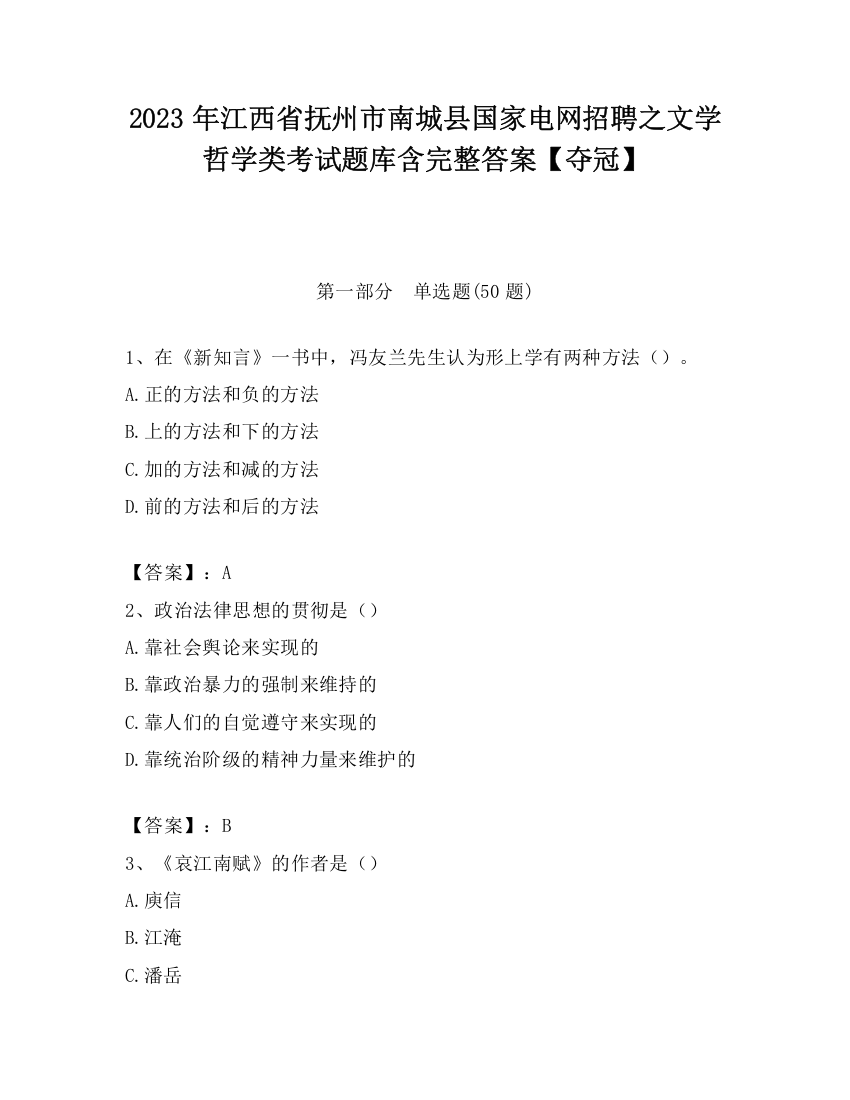 2023 年江西省抚州市南城县国家电网招聘之文学哲学类考试题库含完整答案【夺冠】

第一部分　单选题(50 题)

1、在《新知言》一书中，冯友兰先生认为形上学有两种方法（）。
A.正的方法和负的方法
B.上的方法和下的方法
C.加的方法和减的方法
D.前的方法和后的方法

【答案】：A
2、政治法律思想的贯彻是（）
A.靠社会舆论来实现的
B.靠政治暴力的强制来维持的
C.靠人们的自觉遵守来实现的
D.靠统治阶级的精神力量来维护的

【答案】：B
3、《哀江南赋》的作者是（）
A.庾信
B.江淹
C.潘岳